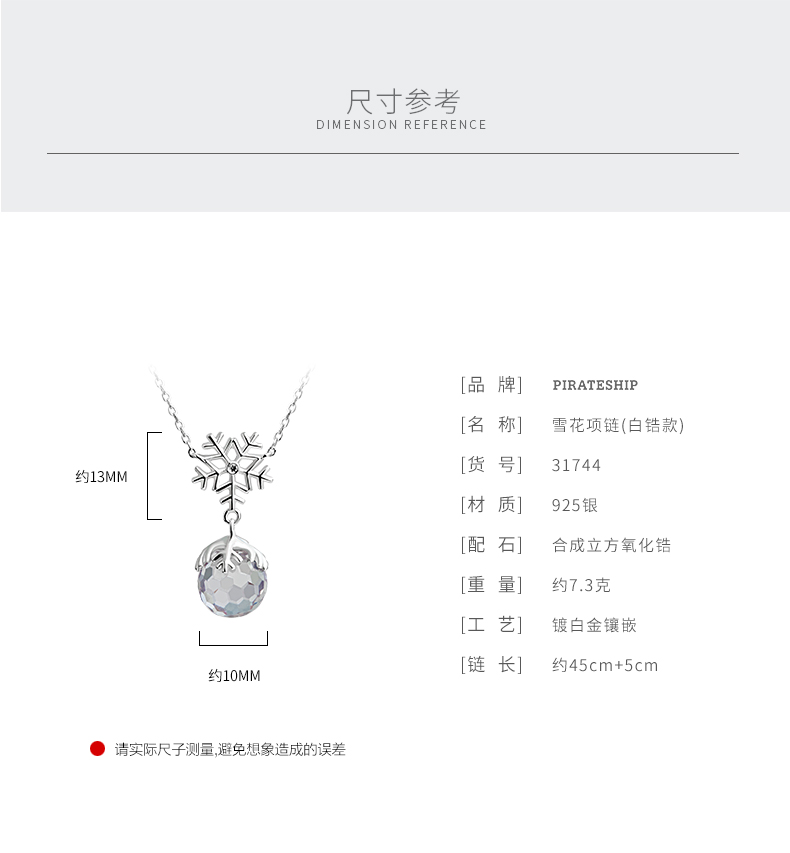 尺寸参考
DIMENSION REFERENCE

约13MM

约10MM

[品 牌] PIRATESHIP
[名 称] 雪花项链(白锆款)
[货 号] 31744
[材 质] 925银
[配 石] 合成立方氧化锆
[重 量] 约7.3克
[工 艺] 镀白金镶嵌
[链 长] 约45cm+5cm

请实际尺子测量,避免想象造成的误差